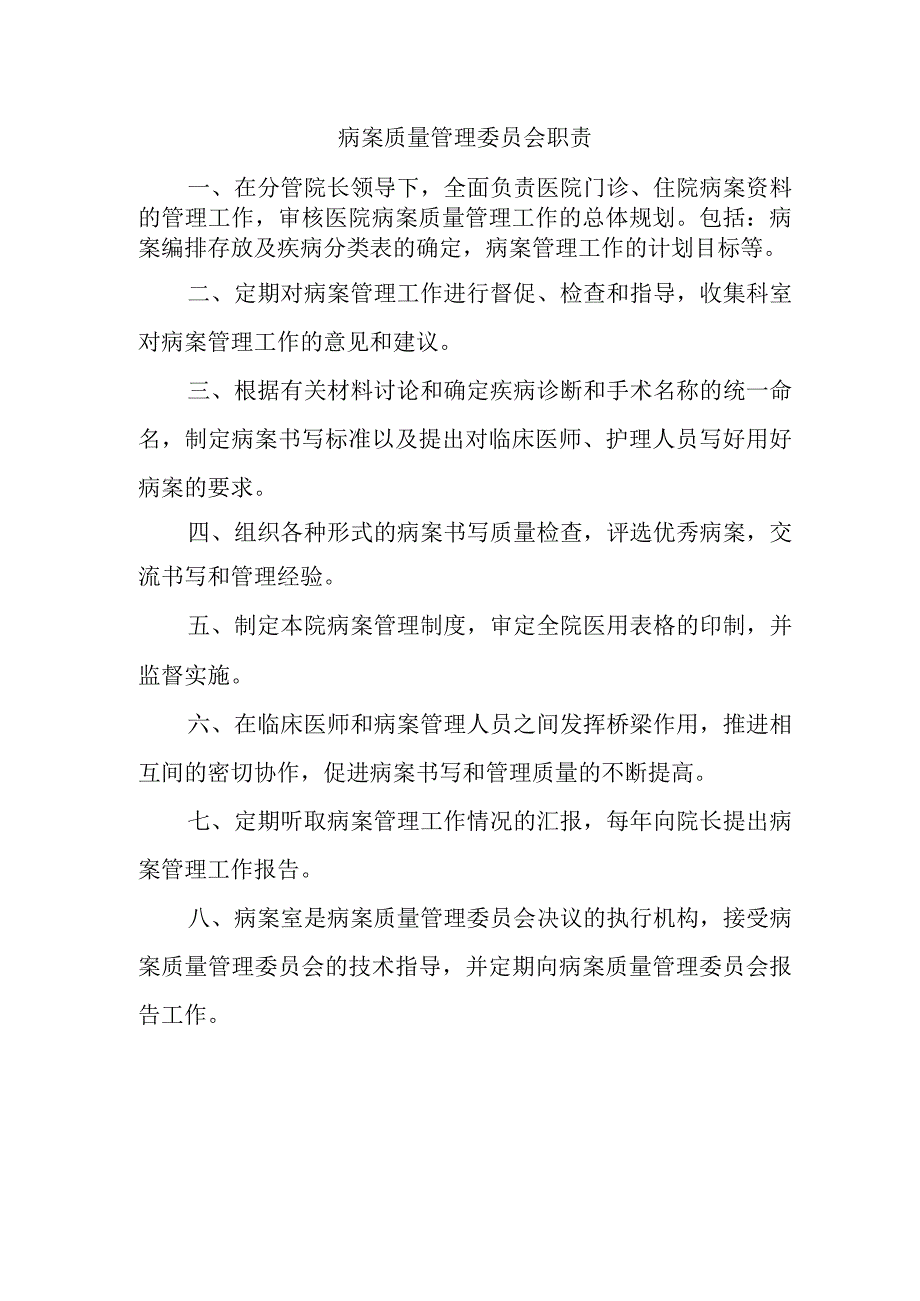 病案质量管理委员会职责

一、在分管院长领导下，全面负责医院门诊、住院病案资料的管理工作，审核医院病案质量管理工作的总体规划。包括：病案编排存放及疾病分类表的确定，病案管理工作的计划目标等。

二、定期对病案管理工作进行督促、检查和指导，收集科室对病案管理工作的意见和建议。

三、根据有关材料讨论和确定疾病诊断和手术名称的统一命名，制定病案书写标准以及提出对临床医师、护理人员写好用好病案的要求。

四、组织各种形式的病案书写质量检查，评选优秀病案，交流书写和管理经验。

五、制定本院病案管理制度，审定全院医用表格的印制，并监督实施。

六、在临床医师和病案管理人员之间发挥桥梁作用，推进相互间的密切协作，促进病案书写和管理质量的不断提高。

七、定期听取病案管理工作情况的汇报，每年向院长提出病案管理工作报告。

八、病案室是病案质量管理委员会决议的执行机构，接受病案质量管理委员会的技术指导，并定期向病案质量管理委员会报告工作。